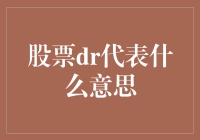 股票dr代表什么意思